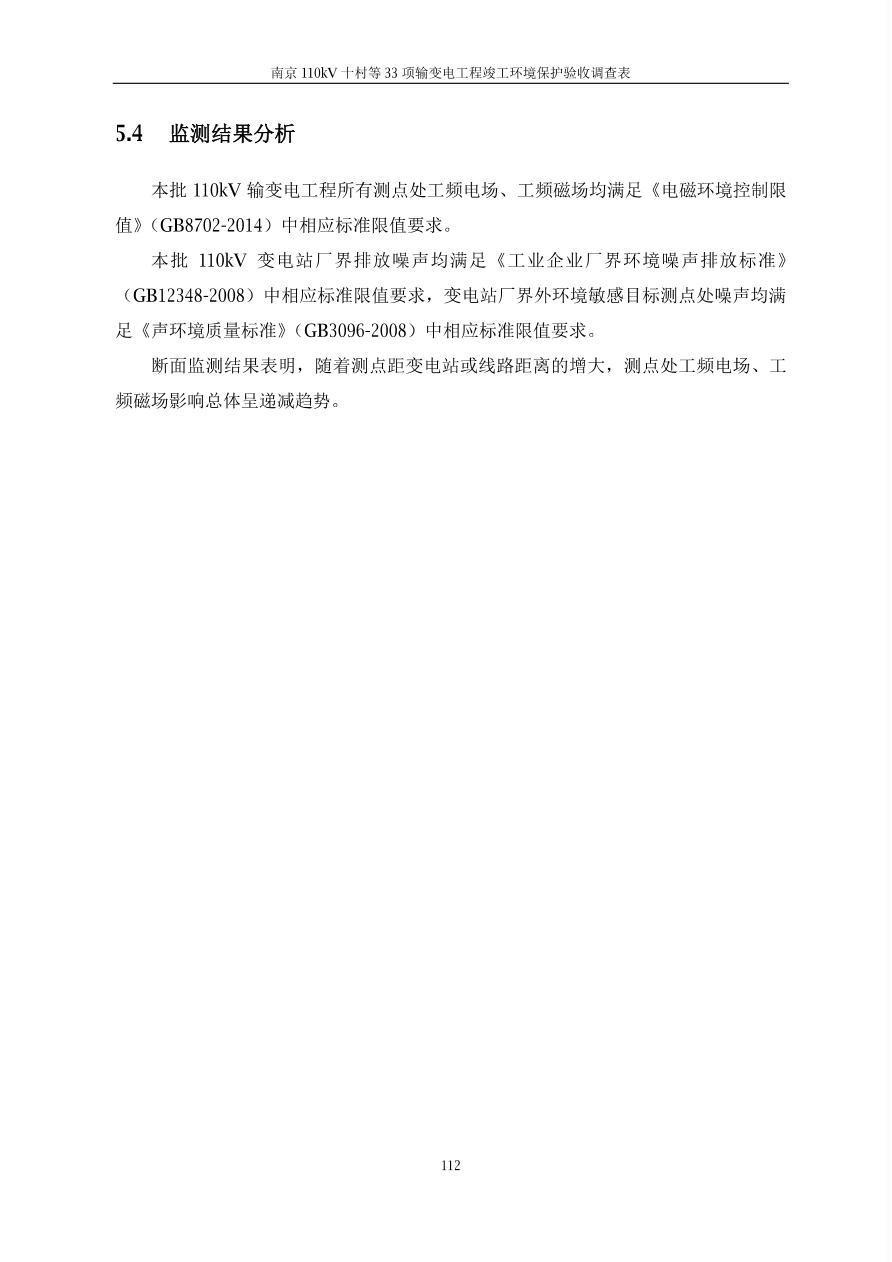 南京 110kV 十村等 33 项输变电工程竣工环境保护验收调查表

5.4 监测结果分析

本批 110kV 输变电工程所有测点处工频电场、工频磁场均满足《电磁环境控制限值》（GB8702-2014）中相应标准限值要求。

本批 110kV 变电站厂界排放噪声均满足《工业企业厂界环境噪声排放标准》（GB12348-2008）中相应标准限值要求，变电站厂界外环境敏感目标测点处噪声均满足《声环境质量标准》（GB3096-2008）中相应标准限值要求。

断面监测结果表明，随着测点距变电站或线路距离的增大，测点处工频电场、工频磁场影响总体呈递减趋势。

112